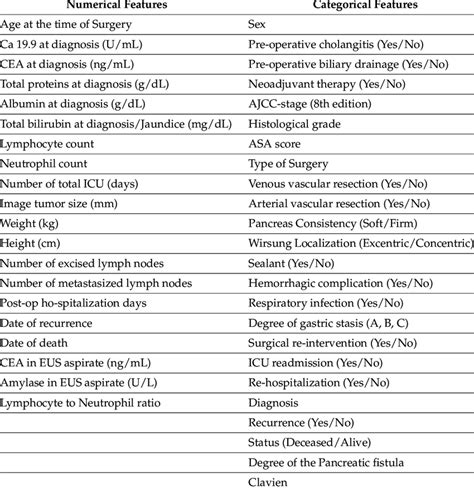 | Numerical Features | Categorical Features |
|---|---|
| Age at the time of Surgery | Sex |
| Ca 19.9 at diagnosis (U/mL) | Pre-operative cholangitis (Yes/No) |
| CEA at diagnosis (ng/mL) | Pre-operative biliary drainage (Yes/No) |
| Total proteins at diagnosis (g/dL) | Neoadjuvant therapy (Yes/No) |
| Albumin at diagnosis (g/dL) | AJCC-stage (8th edition) |
| Total bilirubin at diagnosis/Jaundice (mg/dL) | Histological grade |
| Lymphocyte count | ASA score |
| Neutrophil count | Type of Surgery |
| Number of total ICU (days) | Venous vascular resection (Yes/No) |
| Image tumor size (mm) | Arterial vascular resection (Yes/No) |
| Weight (kg) | Pancreas Consistency (Soft/Firm) |
| Height (cm) | Wirsung Localization (Excentric/Concentric) |
| Number of excised lymph nodes | Sealant (Yes/No) |
| Number of metastasized lymph nodes | Hemorrhagic complication (Yes/No) |
| Post-op ho-spitalization days | Respiratory infection (Yes/No) |
| Date of recurrence | Degree of gastric stasis (A, B, C) |
| Date of death | Surgical re-intervention (Yes/No) |
| CEA in EUS aspirate (ng/mL) | ICU readmission (Yes/No) |
| Amylase in EUS aspirate (U/L) | Re-hospitalization (Yes/No) |
| Lymphocyte to Neutrophil ratio | Diagnosis |
| | Recurrence (Yes/No) |
| | Status (Deceased/Alive) |
| | Degree of the Pancreatic fistula |
| | Clavien |